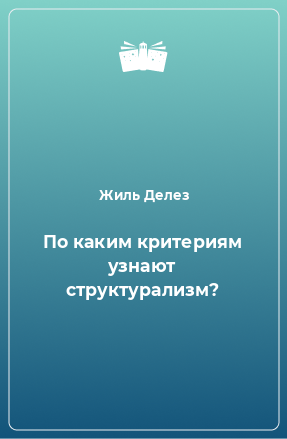 Жиль Делез

По каким критериям узнают структурализм?